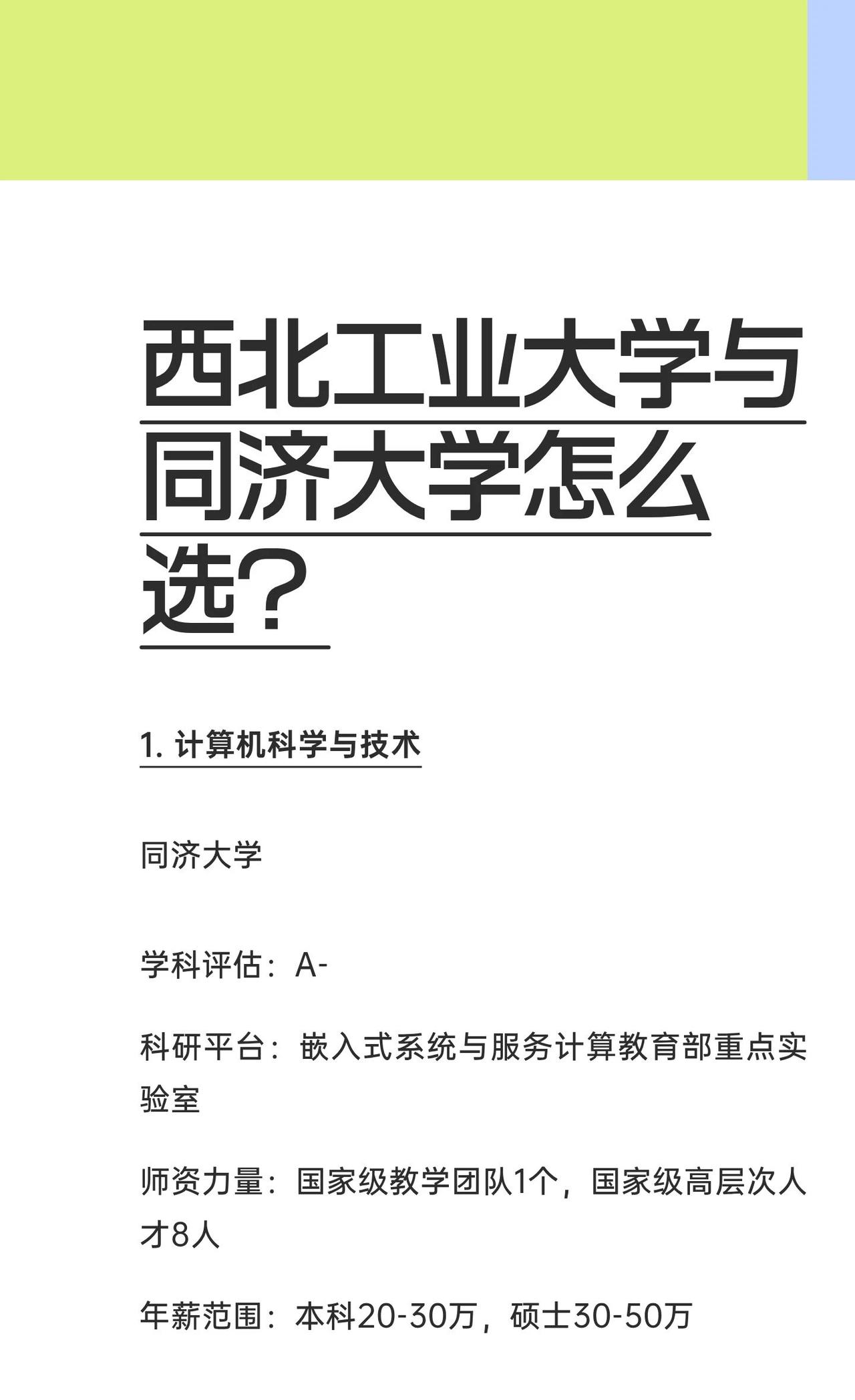 西北工业大学与同济大学怎么选？

1. 计算机科学与技术

同济大学

学科评估：A-

科研平台：嵌入式系统与服务计算教育部重点实验室

师资力量：国家级教学团队1个，国家级高层次人才8人

年薪范围：本科20-30万，硕士30-50万